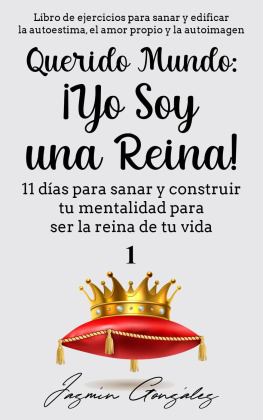 Libro de ejercicios para sanar y edificar la autoestima, el amor propio y la autoimagen

Querido Mundo:
¡Yo Soy una Reina!

11 días para sanar y construir tu mentalidad para ser la reina de tu vida

1

Jazmin González